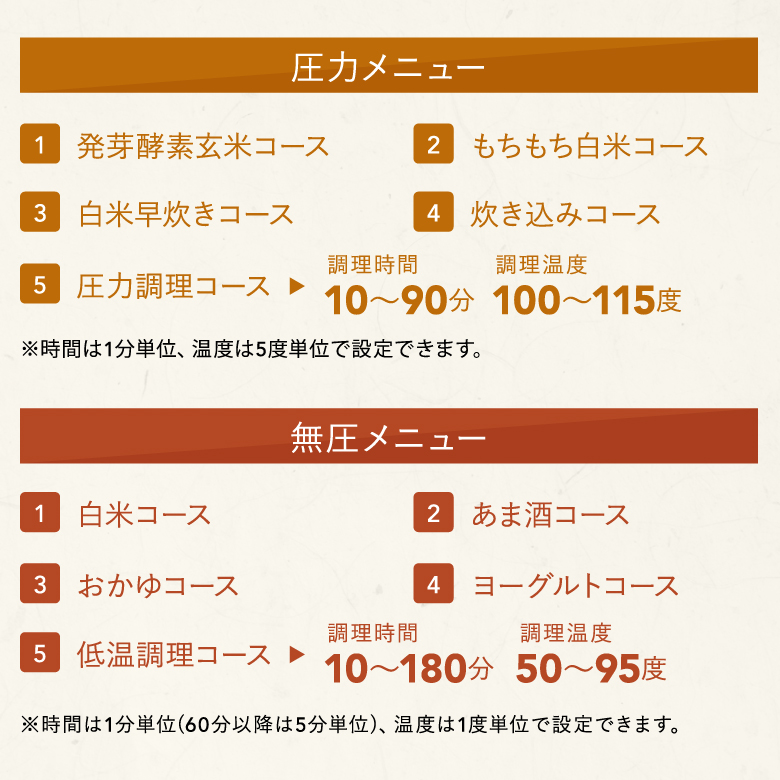 圧力メニュー

1 発芽酵素玄米コース

2 もちもち白米コース

3 白米早炊きコース

4 炊き込みコース

5 圧力調理コース ▶ 調理時間 10〜90分 調理温度 100〜115度

※時間は1分単位、温度は5度単位で設定できます。

無圧メニュー

1 白米コース

2 あま酒コース

3 おかゆコース

4 ヨーグルトコース

5 低温調理コース ▶ 調理時間 10〜180分 調理温度 50〜95度

※時間は1分単位(60分以降は5分単位)、温度は1度単位で設定できます。